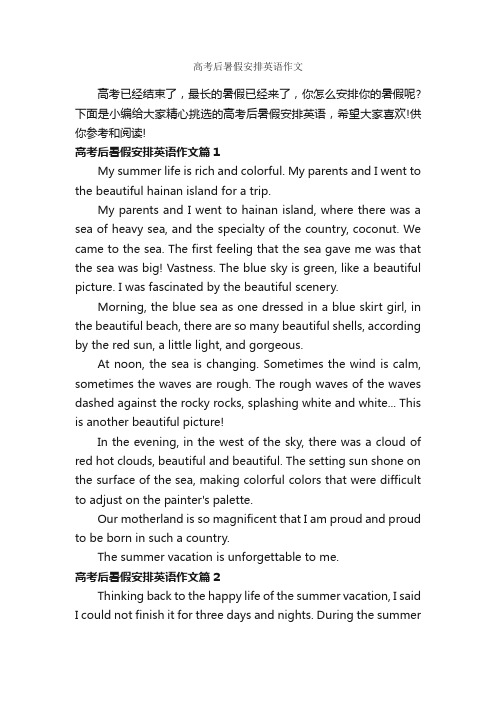 高考后暑假安排英语作文

高考已经结束了，最长的暑假已经来了，你怎么安排你的暑假呢?下面是小编给大家精心挑选的高考后暑假安排英语，希望大家喜欢!供你参考和阅读!

高考后暑假安排英语作文篇 1

My summer life is rich and colorful. My parents and I went to the beautiful hainan island for a trip.

My parents and I went to hainan island, where there was a sea of heavy sea, and the specialty of the country, coconut. We came to the sea. The first feeling that the sea gave me was that the sea was big! Vastness. The blue sky is green, like a beautiful picture. I was fascinated by the beautiful scenery.

Morning, the blue sea as one dressed in a blue skirt girl, in the beautiful beach, there are so many beautiful shells, according by the red sun, a little light, and gorgeous.

At noon, the sea is changing. Sometimes the wind is calm, sometimes the waves are rough. The rough waves of the waves dashed against the rocky rocks, splashing white and white... This is another beautiful picture!

In the evening, in the west of the sky, there was a cloud of red hot clouds, beautiful and beautiful. The setting sun shone on the surface of the sea, making colorful colors that were difficult to adjust on the painter's palette.

Our motherland is so magnificent that I am proud and proud to be born in such a country.

The summer vacation is unforgettable to me.

高考后暑假安排英语作文篇 2

Thinking back to the happy life of the summer vacation, I said I could not finish it for three days and nights. During the summer